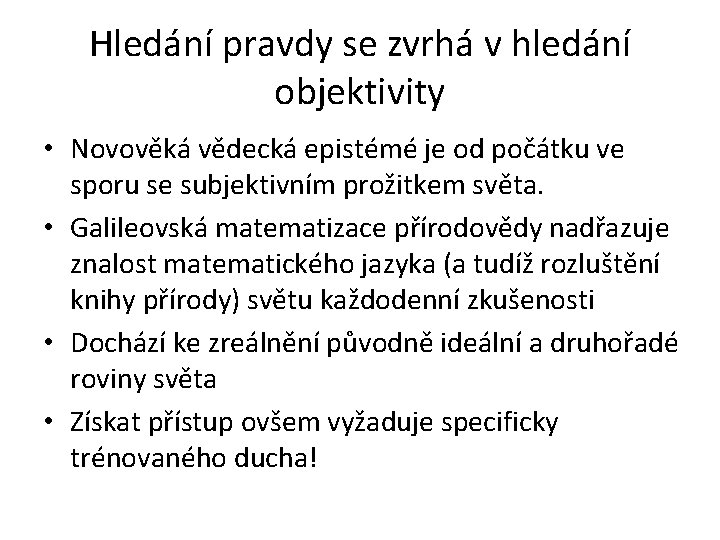 Hledání pravdy se zvrhá v hledání objektivity

• Novověká vědecká epistémé je od počátku ve sporu se subjektivním prožitkem světa.
• Galileovská matematizace přírodovědy nadřazuje znalost matematického jazyka (a tudíž rozluštění knihy přírody) světu každodenní zkušenosti
• Dochází ke zreálnění původně ideální a druhořadé roviny světa
• Získat přístup ovšem vyžaduje specificky trénovaného ducha!